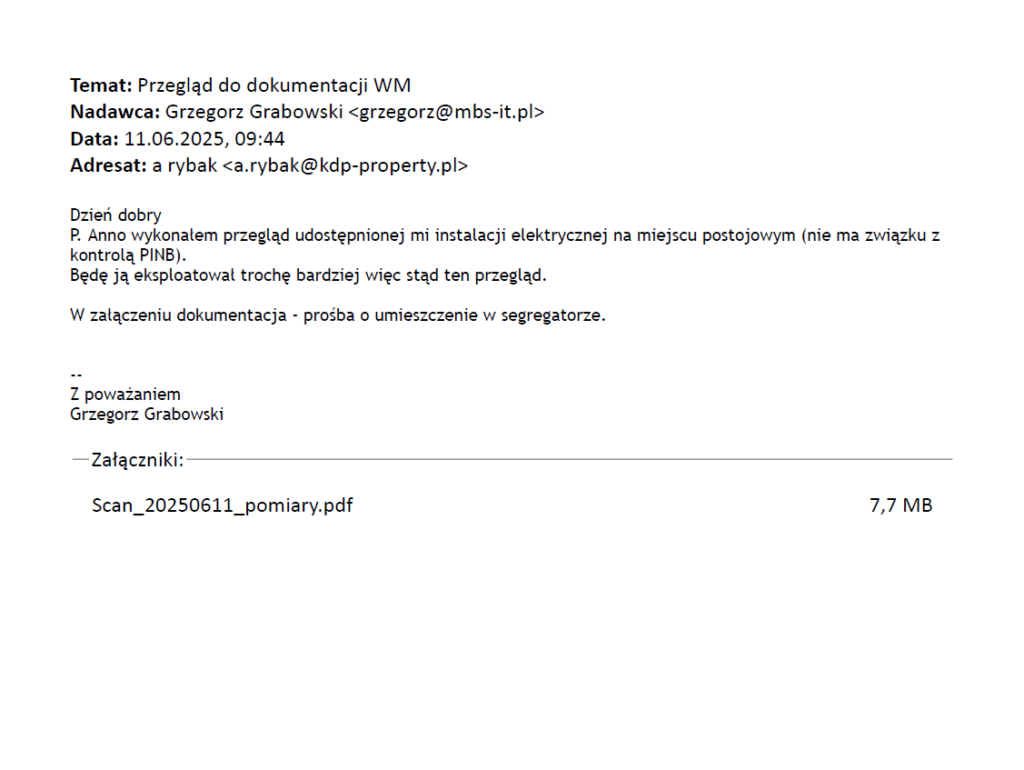 Temat: Przegląd do dokumentacji WM
Nadawca: Grzegorz Grabowski <grzegorz@mbs-it.pl>
Data: 11.06.2025, 09:44
Adresat: a rybak <a.rybak@kdp-property.pl>

Dzień dobry
P. Anno wykonałem przegląd udostępnionej mi instalacji elektrycznej na miejscu postojowym (nie ma związku z kontrolą PINB).
Będę ją eksploatował trochę bardziej więc stąd ten przegląd.

W załączeniu dokumentacja - prośba o umieszczenie w segregatorze.

--
Z poważaniem
Grzegorz Grabowski

Załączniki:

Scan_20250611_pomiary.pdf 7,7 MB